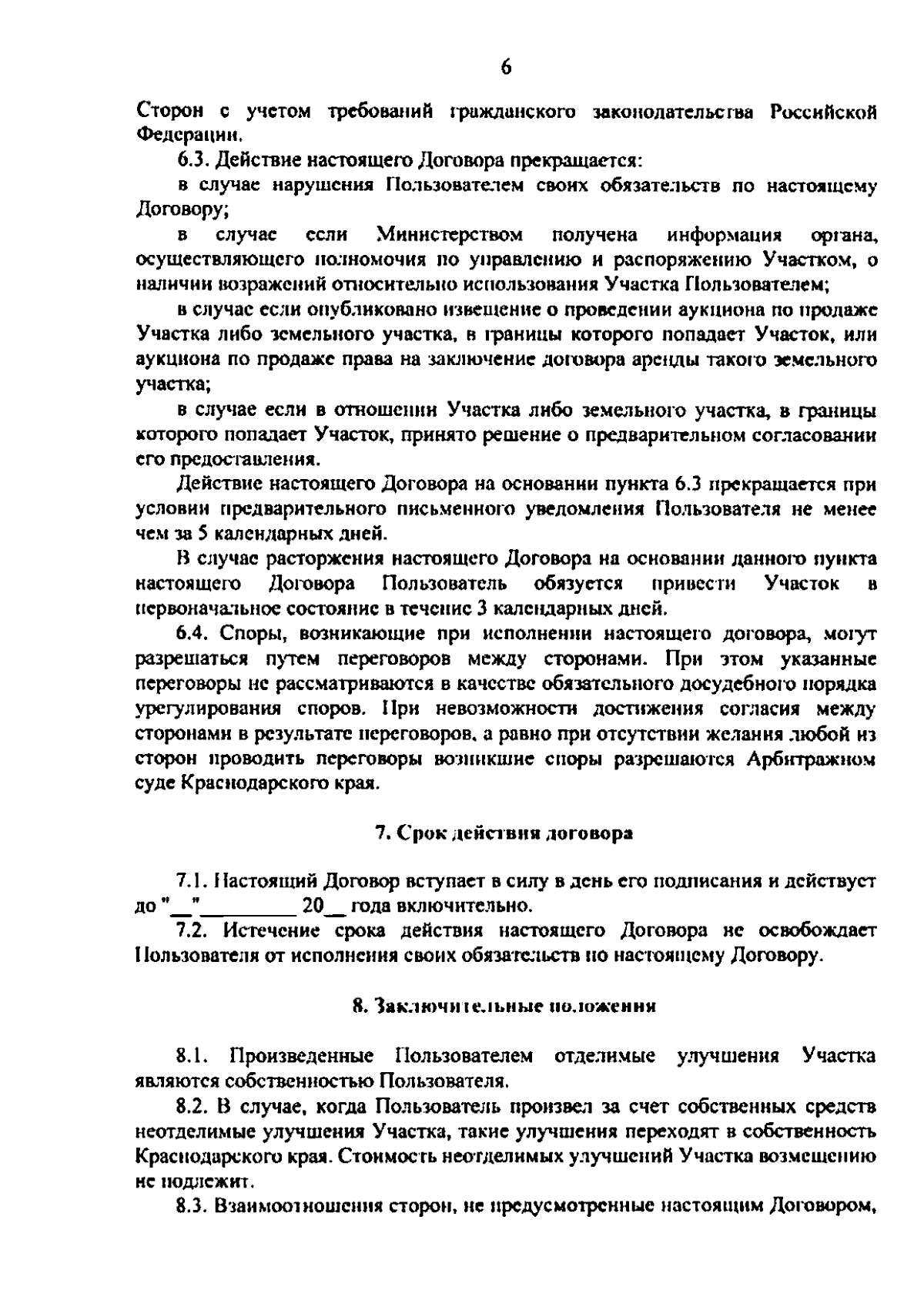 6

Сторон с учетом требований гражданского законодательства Российской Федерации.

6.3. Действие настоящего Договора прекращается:

в случае нарушения Пользователем своих обязательств по настоящему Договору;

в случае если Министерством получена информация органа, осуществляющего полномочия по управлению и распоряжению Участком, о наличии возражений относительно использования Участка Пользователем;

в случае если опубликовано извещение о проведении аукциона по продаже Участка либо земельного участка, в границы которого попадает Участок, или аукциона по продаже права на заключение договора аренды такого земельного участка;

в случае если в отношении Участка либо земельного участка, в границы которого попадает Участок, принято решение о предварительном согласовании его предоставления.

Действие настоящего Договора на основании пункта 6.3 прекращается при условии предварительного письменного уведомления Пользователя не менее чем за 5 календарных дней.

В случае расторжения настоящего Договора на основании данного пункта настоящего Договора Пользователь обязуется привести Участок в первоначальное состояние в течение 3 календарных дней.

6.4. Споры, возникающие при исполнении настоящего договора, могут разрешаться путем переговоров между сторонами. При этом указанные переговоры не рассматриваются в качестве обязательного досудебного порядка урегулирования споров. При невозможности достижения согласия между сторонами в результате переговоров, а равно при отсутствии желания любой из сторон проводить переговоры возникшие споры разрешаются Арбитражном суде Краснодарского края.

7. Срок действия договора

7.1. Настоящий Договор вступает в силу в день его подписания и действует до "__"_________ 20__ года включительно.

7.2. Истечение срока действия настоящего Договора не освобождает Пользователя от исполнения своих обязательств по настоящему Договору.

8. Заключительные положения

8.1. Произведенные Пользователем отделимые улучшения Участка являются собственностью Пользователя.

8.2. В случае, когда Пользователь произвел за счет собственных средств неотделимые улучшения Участка, такие улучшения переходят в собственность Краснодарского края. Стоимость неотделимых улучшений Участка возмещению не подлежит.

8.3. Взаимоотношения сторон, не предусмотренные настоящим Договором,